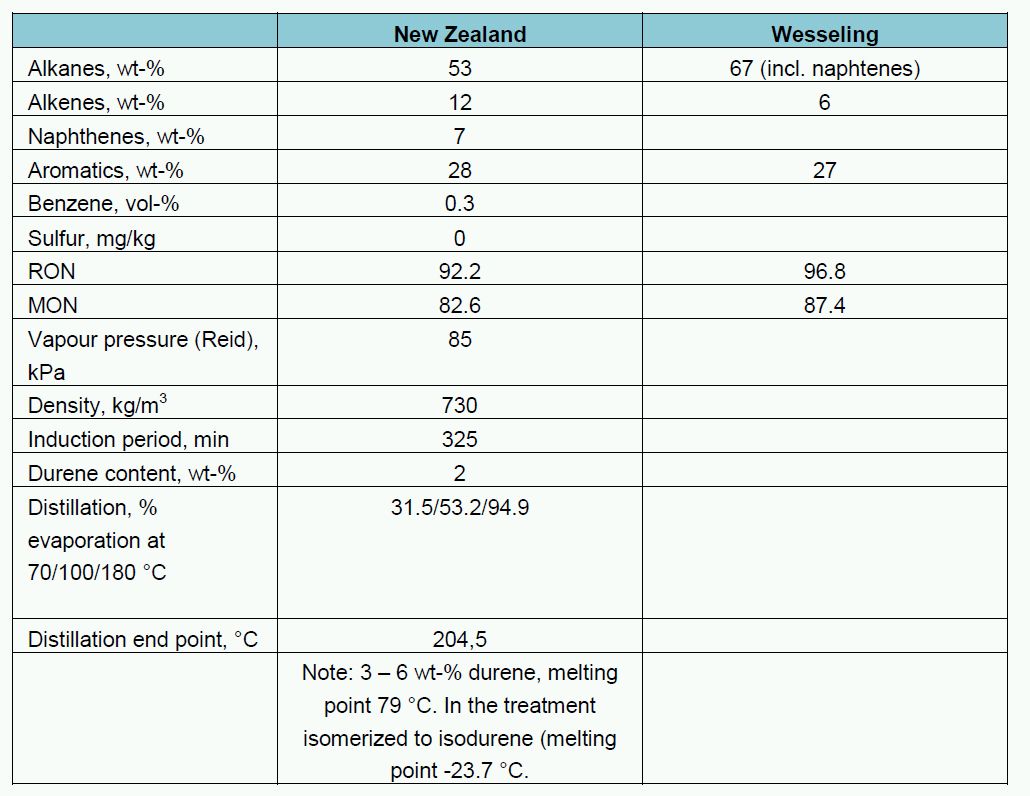 |  | New Zealand | Wesseling |
|---|---|---|
| Alkanes, wt-% | 53 | 67 (incl. naphtenes) |
| Alkenes, wt-% | 12 | 6 |
| Naphthenes, wt-% | 7 |  |
| Aromatics, wt-% | 28 | 27 |
| Benzene, vol-% | 0.3 |  |
| Sulfur, mg/kg | 0 |  |
| RON | 92.2 | 96.8 |
| MON | 82.6 | 87.4 |
| Vapour pressure (Reid), kPa | 85 |  |
| Density, kg/m$^3$ | 730 |  |
| Induction period, min | 325 |  |
| Durene content, wt-% | 2 |  |
| Distillation, % evaporation at 70/100/180 °C | 31.5/53.2/94.9 |  |
| Distillation end point, °C | 204,5 |  |
|  | Note: 3 – 6 wt-% durene, melting point 79 °C. In the treatment isomerized to isodurene (melting point -23.7 °C. |  |